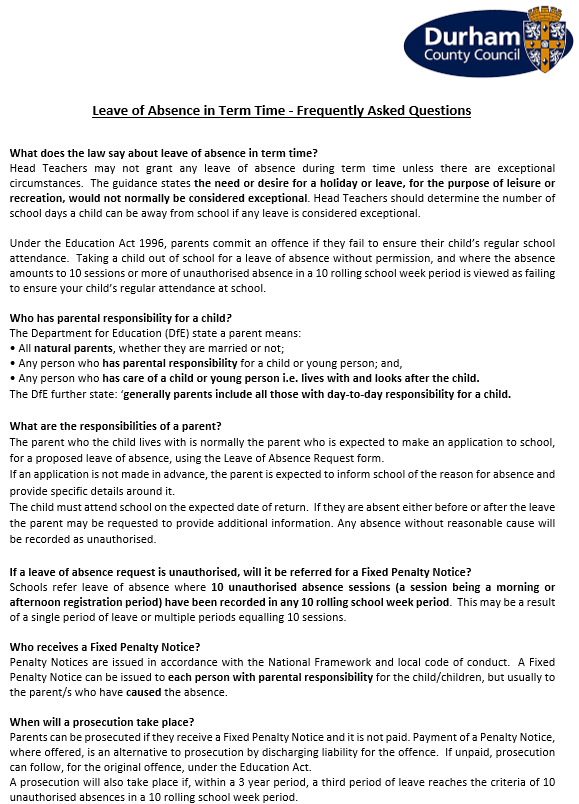 Durham County Council

Leave of Absence in Term Time - Frequently Asked Questions

What does the law say about leave of absence in term time?
Head Teachers may not grant any leave of absence during term time unless there are exceptional circumstances. The guidance states the need or desire for a holiday or leave, for the purpose of leisure or recreation, would not normally be considered exceptional. Head Teachers should determine the number of school days a child can be away from school if any leave is considered exceptional.

Under the Education Act 1996, parents commit an offence if they fail to ensure their child's regular school attendance. Taking a child out of school for a leave of absence without permission, and where the absence amounts to 10 sessions or more of unauthorised absence in a 10 rolling school week period is viewed as failing to ensure your child's regular attendance at school.

Who has parental responsibility for a child?
The Department for Education (DfE) state a parent means:
• All natural parents, whether they are married or not;
• Any person who has parental responsibility for a child or young person; and,
• Any person who has care of a child or young person i.e. lives with and looks after the child.
The DfE further state: 'generally parents include all those with day-to-day responsibility for a child.

What are the responsibilities of a parent?
The parent who the child lives with is normally the parent who is expected to make an application to school, for a proposed leave of absence, using the Leave of Absence Request form.
If an application is not made in advance, the parent is expected to inform school of the reason for absence and provide specific details around it.
The child must attend school on the expected date of return. If they are absent either before or after the leave the parent may be requested to provide additional information. Any absence without reasonable cause will be recorded as unauthorised.

If a leave of absence request is unauthorised, will it be referred for a Fixed Penalty Notice?
Schools refer leave of absence where 10 unauthorised absence sessions (a session being a morning or afternoon registration period) have been recorded in any 10 rolling school week period. This may be a result of a single period of leave or multiple periods equalling 10 sessions.

Who receives a Fixed Penalty Notice?
Penalty Notices are issued in accordance with the National Framework and local code of conduct. A Fixed Penalty Notice can be issued to each person with parental responsibility for the child/children, but usually to the parent/s who have caused the absence.

When will a prosecution take place?
Parents can be prosecuted if they receive a Fixed Penalty Notice and it is not paid. Payment of a Penalty Notice, where offered, is an alternative to prosecution by discharging liability for the offence. If unpaid, prosecution can follow, for the original offence, under the Education Act.
A prosecution will also take place if, within a 3 year period, a third period of leave reaches the criteria of 10 unauthorised absences in a 10 rolling school week period.